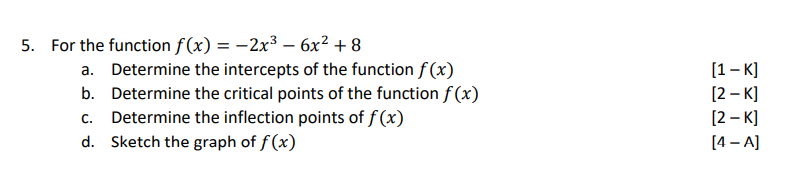 5. For the function $f(x) = -2x^3 - 6x^2 + 8$

a. Determine the intercepts of the function $f(x)$ [1 – K]

b. Determine the critical points of the function $f(x)$ [2 – K]

c. Determine the inflection points of $f(x)$ [2 – K]

d. Sketch the graph of $f(x)$ [4 – A]